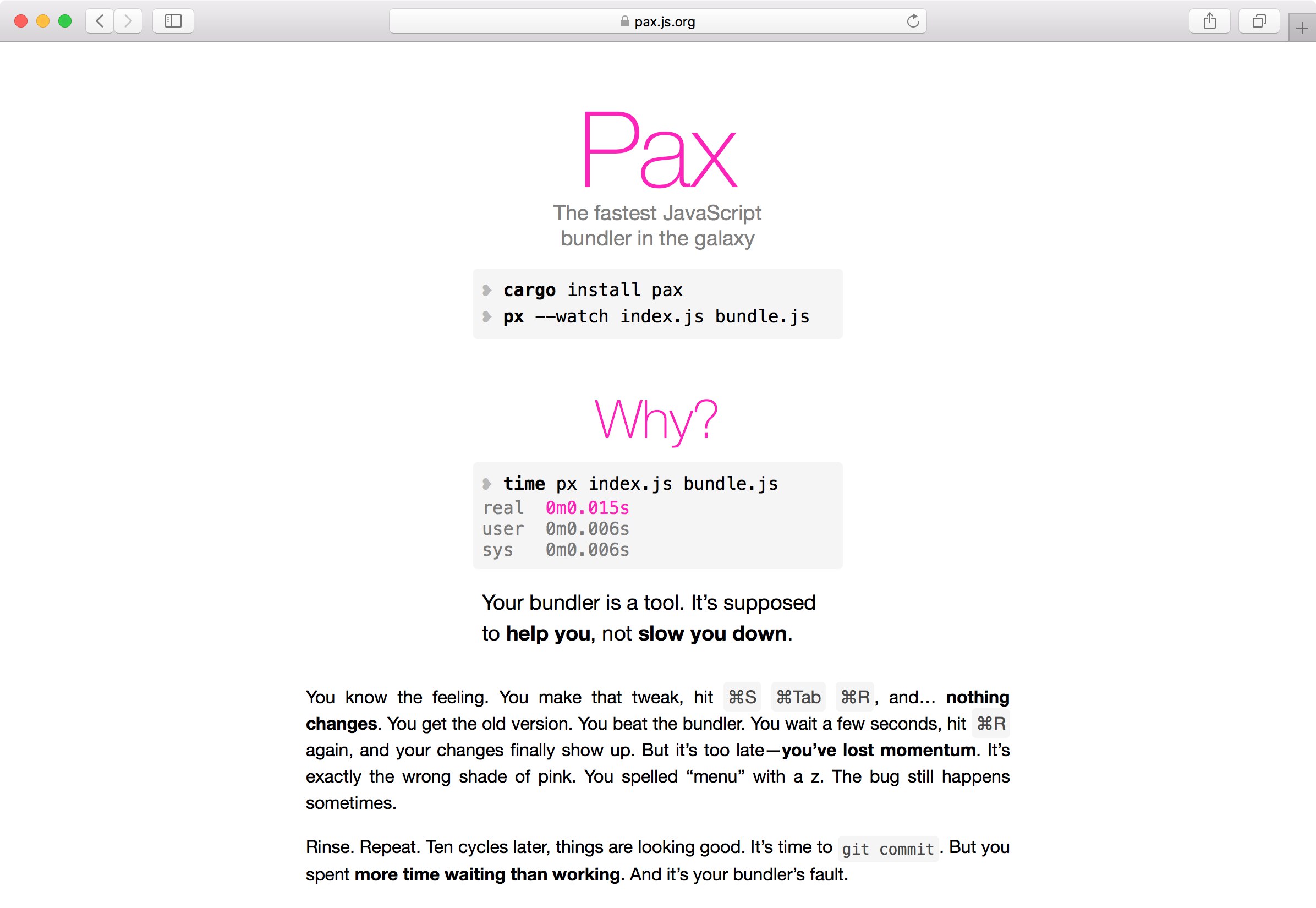 pax.js.org

Pax

The fastest JavaScript bundler in the galaxy

cargo install pax
px --watch index.js bundle.js

Why?

time px index.js bundle.js
real 0m0.015s
user 0m0.006s
sys 0m0.006s

Your bundler is a tool. It's supposed to help you, not slow you down.

You know the feeling. You make that tweak, hit ⌘S ⌘Tab ⌘R, and… nothing changes. You get the old version. You beat the bundler. You wait a few seconds, hit ⌘R again, and your changes finally show up. But it's too late—you've lost momentum. It's exactly the wrong shade of pink. You spelled "menu" with a z. The bug still happens sometimes.

Rinse. Repeat. Ten cycles later, things are looking good. It's time to git commit. But you spent more time waiting than working. And it's your bundler's fault.